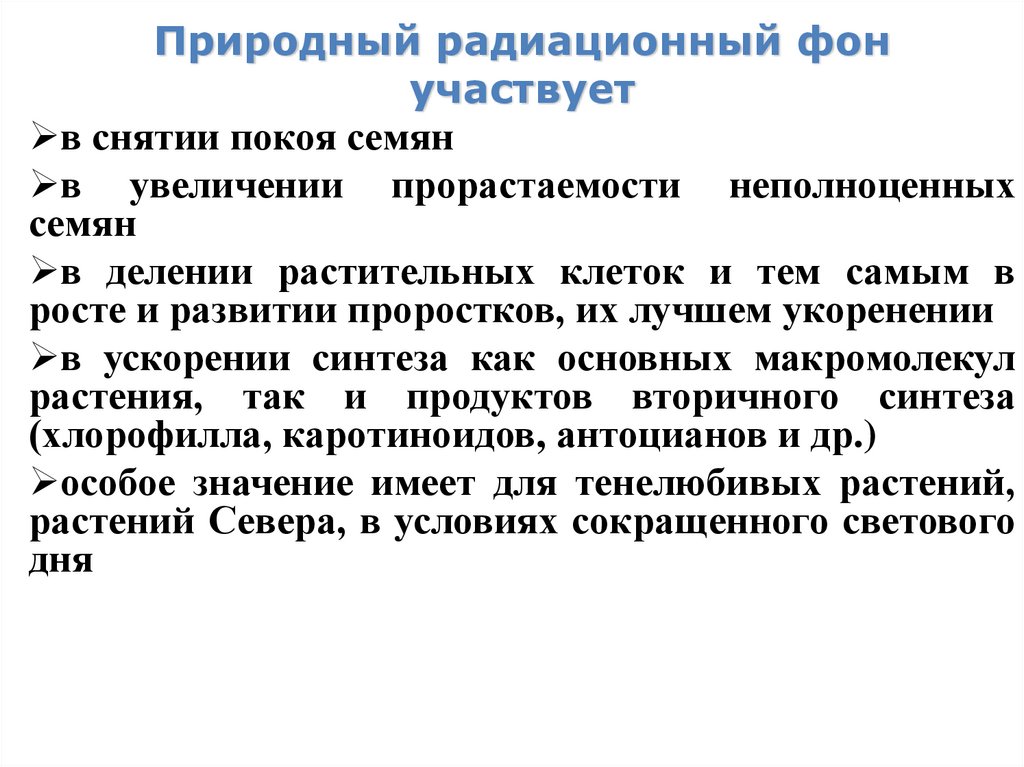 Природный радиационный фон участвует

➢в снятии покоя семян

➢в увеличении прорастаемости неполноценных семян

➢в делении растительных клеток и тем самым в росте и развитии проростков, их лучшем укоренении

➢в ускорении синтеза как основных макромолекул растения, так и продуктов вторичного синтеза (хлорофилла, каротиноидов, антоцианов и др.)

➢особое значение имеет для тенелюбивых растений, растений Севера, в условиях сокращенного светового дня